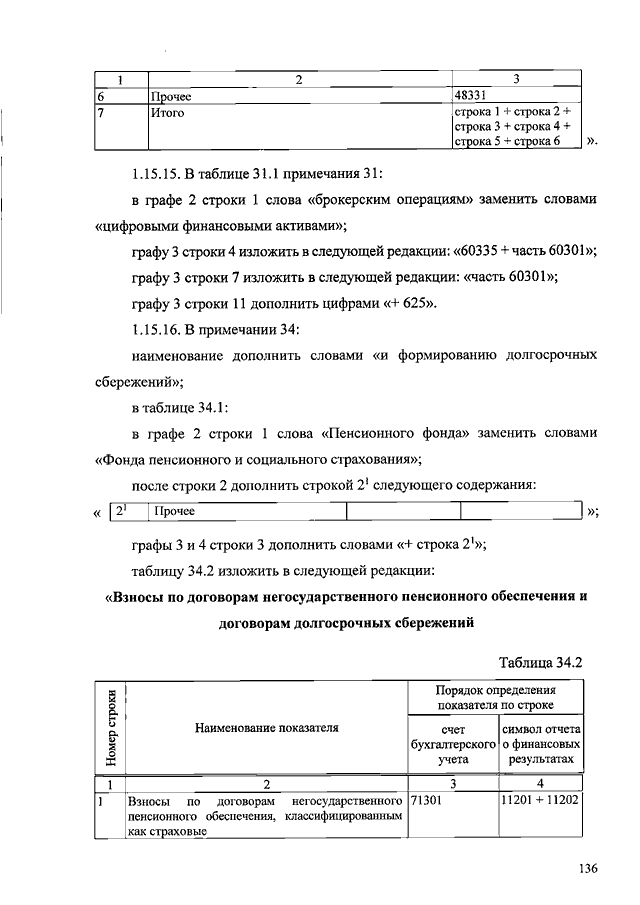 | 1 | 2 | 3 |
|---|---|---|
| 6 | Прочее | 48331 |
| 7 | Итого | строка 1 + строка 2 + строка 3 + строка 4 + строка 5 + строка 6 |

».

1.15.15. В таблице 31.1 примечания 31:

в графе 2 строки 1 слова «брокерским операциям» заменить словами «цифровыми финансовыми активами»;

графу 3 строки 4 изложить в следующей редакции: «60335 + часть 60301»;

графу 3 строки 7 изложить в следующей редакции: «часть 60301»;

графу 3 строки 11 дополнить цифрами «+ 625».

1.15.16. В примечании 34:

наименование дополнить словами «и формированию долгосрочных сбережений»;

в таблице 34.1:

в графе 2 строки 1 слова «Пенсионного фонда» заменить словами «Фонда пенсионного и социального страхования»;

после строки 2 дополнить строкой $2^1$ следующего содержания:

«
| $2^1$ | Прочее | | | |
|---|---|---|---|---|
»;

графы 3 и 4 строки 3 дополнить словами «+ строка $2^1$»;

таблицу 34.2 изложить в следующей редакции:

«Взносы по договорам негосударственного пенсионного обеспечения и договорам долгосрочных сбережений

Таблица 34.2

| Номер строки | Наименование показателя | Порядок определения показателя по строке: счет бухгалтерского учета | Порядок определения показателя по строке: символ отчета о финансовых результатах |
|---|---|---|---|
| 1 | 2 | 3 | 4 |
| 1 | Взносы по договорам негосударственного пенсионного обеспечения, классифицированным как страховые | 71301 | 11201 + 11202 |

136